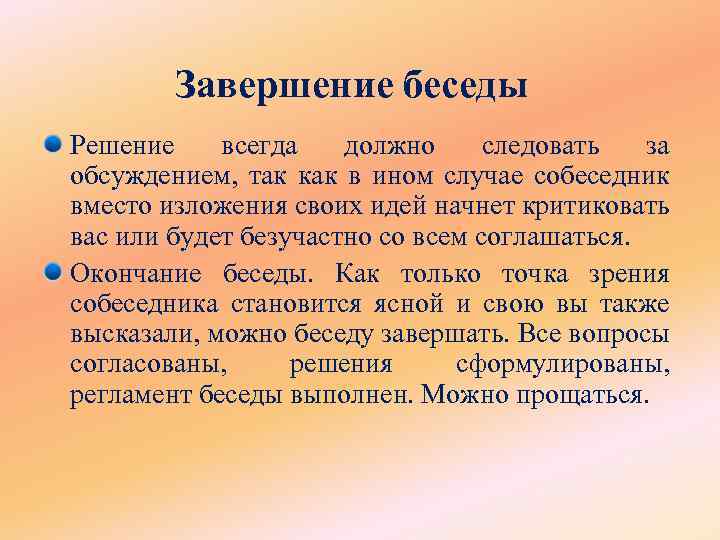 Завершение беседы

Решение всегда должно следовать за обсуждением, так как в ином случае собеседник вместо изложения своих идей начнет критиковать вас или будет безучастно со всем соглашаться.

Окончание беседы. Как только точка зрения собеседника становится ясной и свою вы также высказали, можно беседу завершать. Все вопросы согласованы, решения сформулированы, регламент беседы выполнен. Можно прощаться.